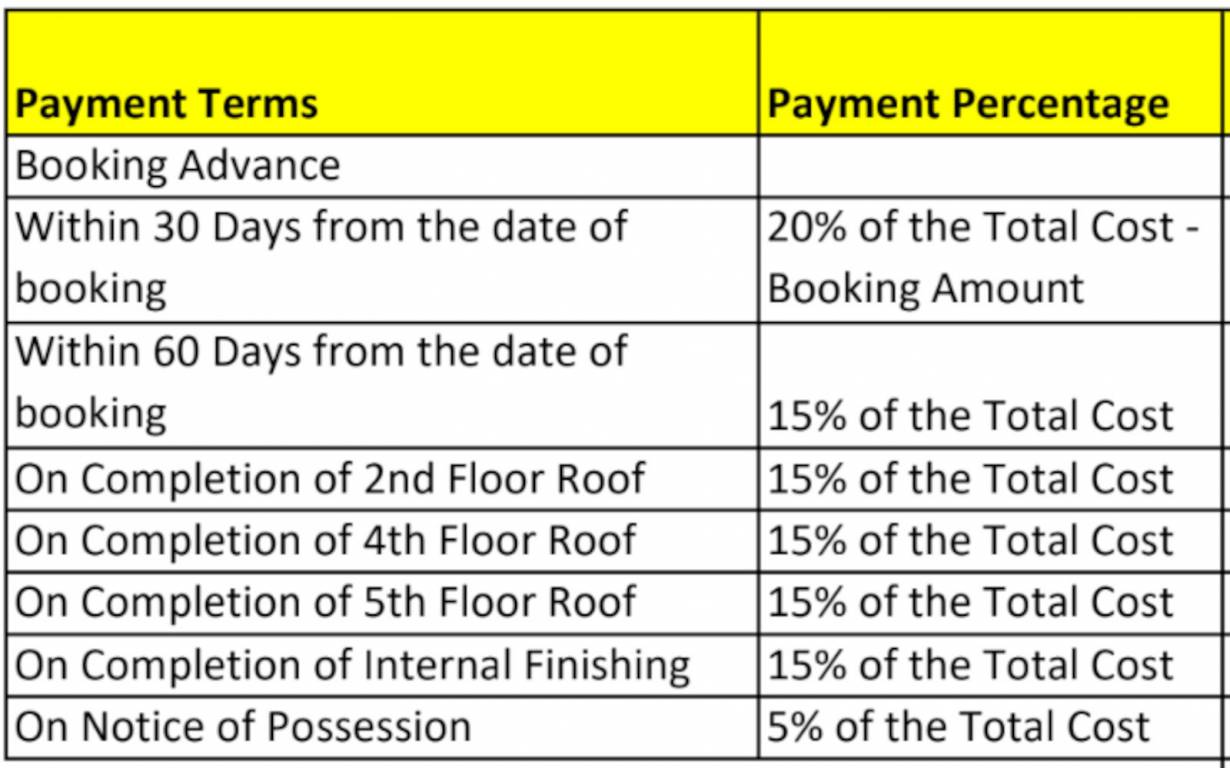 | Payment Terms | Payment Percentage |
|---|---|
| Booking Advance | |
| Within 30 Days from the date of booking | 20% of the Total Cost - Booking Amount |
| Within 60 Days from the date of booking | 15% of the Total Cost |
| On Completion of 2nd Floor Roof | 15% of the Total Cost |
| On Completion of 4th Floor Roof | 15% of the Total Cost |
| On Completion of 5th Floor Roof | 15% of the Total Cost |
| On Completion of Internal Finishing | 15% of the Total Cost |
| On Notice of Possession | 5% of the Total Cost |